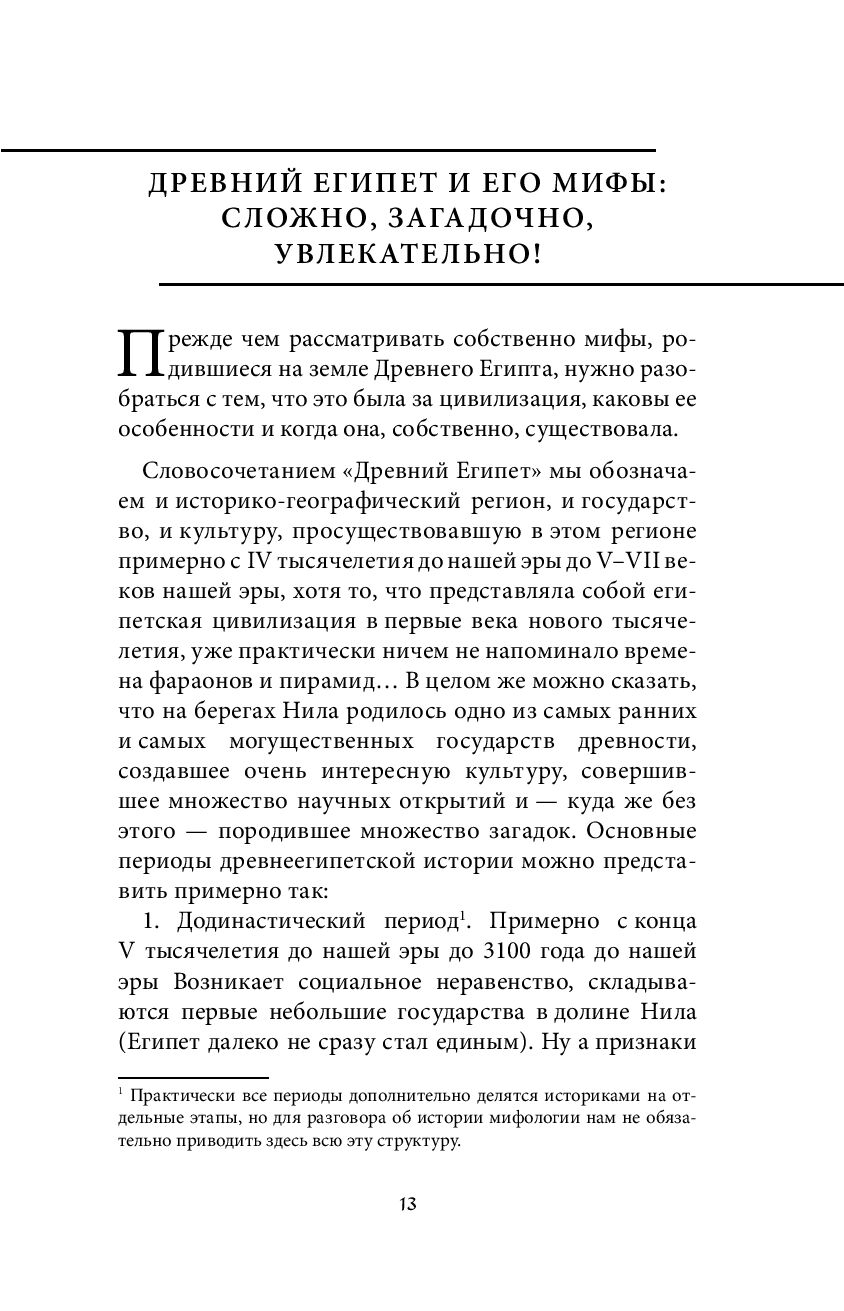 ДРЕВНИЙ ЕГИПЕТ И ЕГО МИФЫ: СЛОЖНО, ЗАГАДОЧНО, УВЛЕКАТЕЛЬНО!

Прежде чем рассматривать собственно мифы, родившиеся на земле Древнего Египта, нужно разобраться с тем, что это была за цивилизация, каковы ее особенности и когда она, собственно, существовала.

Словосочетанием «Древний Египет» мы обозначаем и историко-географический регион, и государство, и культуру, просуществовавшую в этом регионе примерно с IV тысячелетия до нашей эры до V–VII веков нашей эры, хотя то, что представляла собой египетская цивилизация в первые века нового тысячелетия, уже практически ничем не напоминало времена фараонов и пирамид… В целом же можно сказать, что на берегах Нила родилось одно из самых ранних и самых могущественных государств древности, создавшее очень интересную культуру, совершившее множество научных открытий и — куда же без этого — породившее множество загадок. Основные периоды древнеегипетской истории можно представить примерно так:

1. Додинастический период$^1$. Примерно с конца V тысячелетия до нашей эры до 3100 года до нашей эры Возникает социальное неравенство, складываются первые небольшие государства в долине Нила (Египет далеко не сразу стал единым). Ну а признаки

$^1$ Практически все периоды дополнительно делятся историками на отдельные этапы, но для разговора об истории мифологии нам не обязательно приводить здесь всю эту структуру.

13